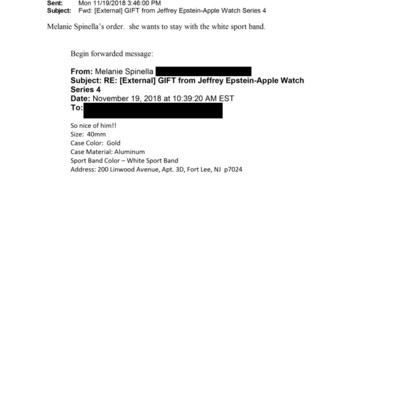 Sent: Mon 11/19/2018 3:46:00 PM
Subject: Fwd: [External] GIFT from Jeffrey Epstein-Apple Watch Series 4

Melanie Spinella's order. she wants to stay with the white sport band.

Begin forwarded message:

From: Melanie Spinella
Subject: RE: [External] GIFT from Jeffrey Epstein-Apple Watch Series 4
Date: November 19, 2018 at 10:39:20 AM EST
To:

So nice of him!!
Size: 40mm
Case Color: Gold
Case Material: Aluminum
Sport Band Color – White Sport Band
Address: 200 Linwood Avenue, Apt. 3D, Fort Lee, NJ p7024